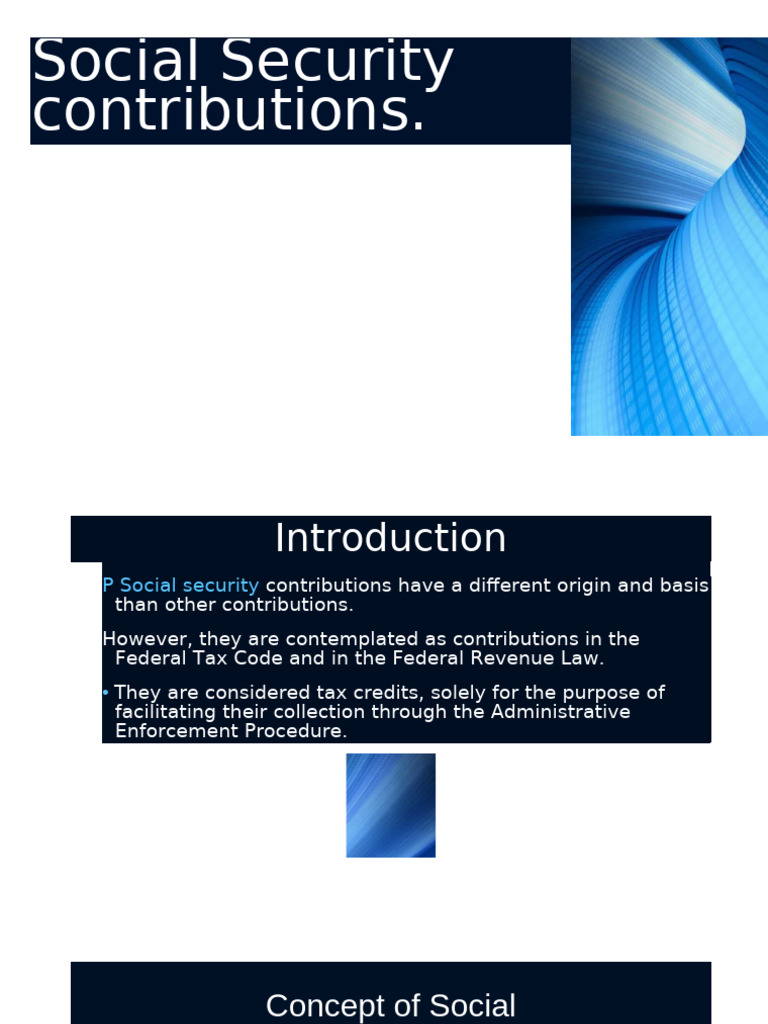 Social Security contributions.

Introduction

P Social security contributions have a different origin and basis than other contributions.

However, they are contemplated as contributions in the Federal Tax Code and in the Federal Revenue Law.

• They are considered tax credits, solely for the purpose of facilitating their collection through the Administrative Enforcement Procedure.

Concept of Social